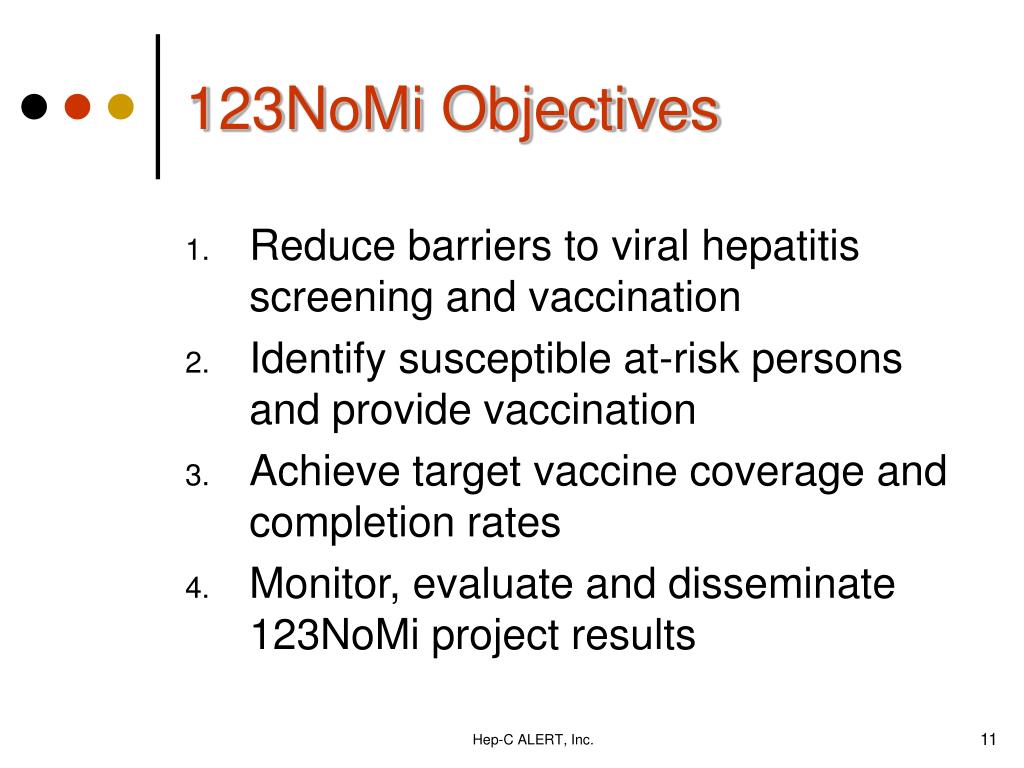 123NoMi Objectives

1. Reduce barriers to viral hepatitis screening and vaccination
2. Identify susceptible at-risk persons and provide vaccination
3. Achieve target vaccine coverage and completion rates
4. Monitor, evaluate and disseminate 123NoMi project results

Hep-C ALERT, Inc.

11